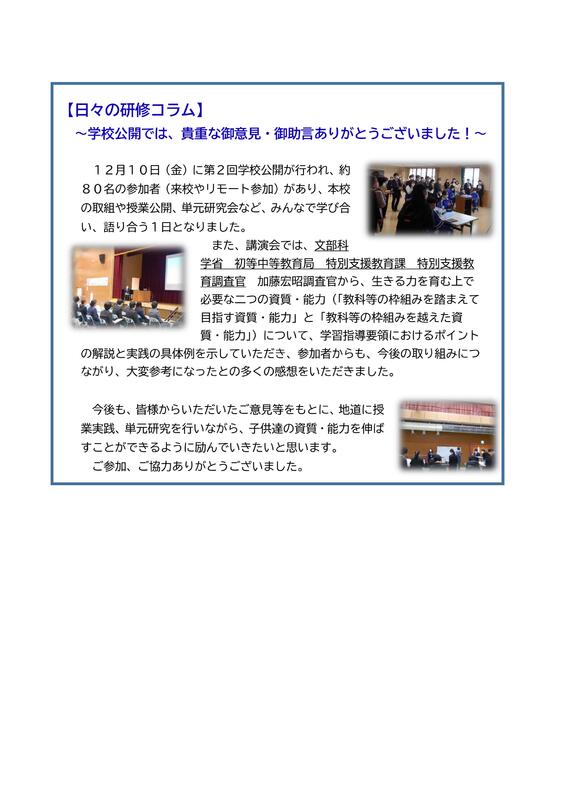 【日々の研修コラム】
～学校公開では、貴重な御意見・御助言ありがとうございました！～

１２月１０日（金）に第２回学校公開が行われ、約８０名の参加者（来校やリモート参加）があり、本校の取組や授業公開、単元研究会など、みんなで学び合い、語り合う１日となりました。

また、講演会では、文部科学省　初等中等教育局　特別支援教育課　特別支援教育調査官　加藤宏昭調査官から、生きる力を育む上で必要な二つの資質・能力（「教科等の枠組みを踏まえて目指す資質・能力」と「教科等の枠組みを越えた資質・能力」）について、学習指導要領におけるポイントの解説と実践の具体例を示していただき、参加者からも、今後の取り組みにつながり、大変参考になったとの多くの感想をいただきました。

今後も、皆様からいただいたご意見等をもとに、地道に授業実践、単元研究を行いながら、子供達の資質・能力を伸ばすことができるように励んでいきたいと思います。
ご参加、ご協力ありがとうございました。